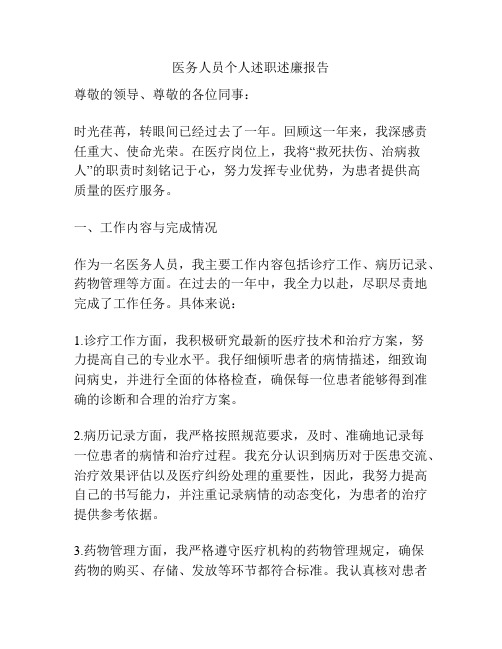 医务人员个人述职述廉报告

尊敬的领导、尊敬的各位同事：

时光荏苒，转眼间已经过去了一年。回顾这一年来，我深感责任重大、使命光荣。在医疗岗位上，我将“救死扶伤、治病救人”的职责时刻铭记于心，努力发挥专业优势，为患者提供高质量的医疗服务。

一、工作内容与完成情况

作为一名医务人员，我主要工作内容包括诊疗工作、病历记录、药物管理等方面。在过去的一年中，我全力以赴，尽职尽责地完成了工作任务。具体来说：

1.诊疗工作方面，我积极研究最新的医疗技术和治疗方案，努力提高自己的专业水平。我仔细倾听患者的病情描述，细致询问病史，并进行全面的体格检查，确保每一位患者能够得到准确的诊断和合理的治疗方案。

2.病历记录方面，我严格按照规范要求，及时、准确地记录每一位患者的病情和治疗过程。我充分认识到病历对于医患交流、治疗效果评估以及医疗纠纷处理的重要性，因此，我努力提高自己的书写能力，并注重记录病情的动态变化，为患者的治疗提供参考依据。

3.药物管理方面，我严格遵守医疗机构的药物管理规定，确保药物的购买、存储、发放等环节都符合标准。我认真核对患者